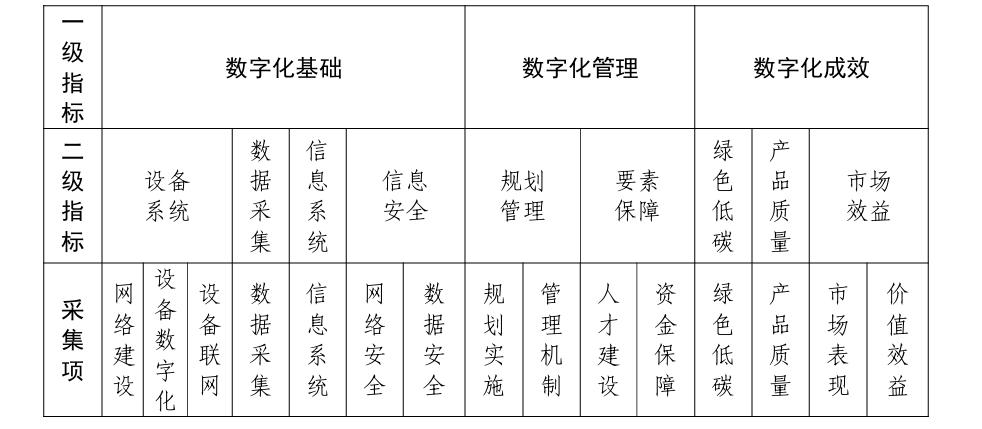 | 一级指标 | 数字化基础 |  |  |  |  |  |  | 数字化管理 |  |  |  | 数字化成效 |  |  |  |
|---|---|---|---|---|---|---|---|---|---|---|---|---|---|---|---|
| 二级指标 | 设备系统 |  |  | 数据采集 | 信息系统 | 信息安全 |  | 规划管理 |  | 要素保障 |  | 绿色低碳 | 产品质量 | 市场效益 |  |
| 采集项 | 网络建设 | 设备数字化 | 设备联网 | 数据采集 | 信息系统 | 网络安全 | 数据安全 | 规划实施 | 管理机制 | 人才建设 | 资金保障 | 绿色低碳 | 产品质量 | 市场表现 | 价值效益 |